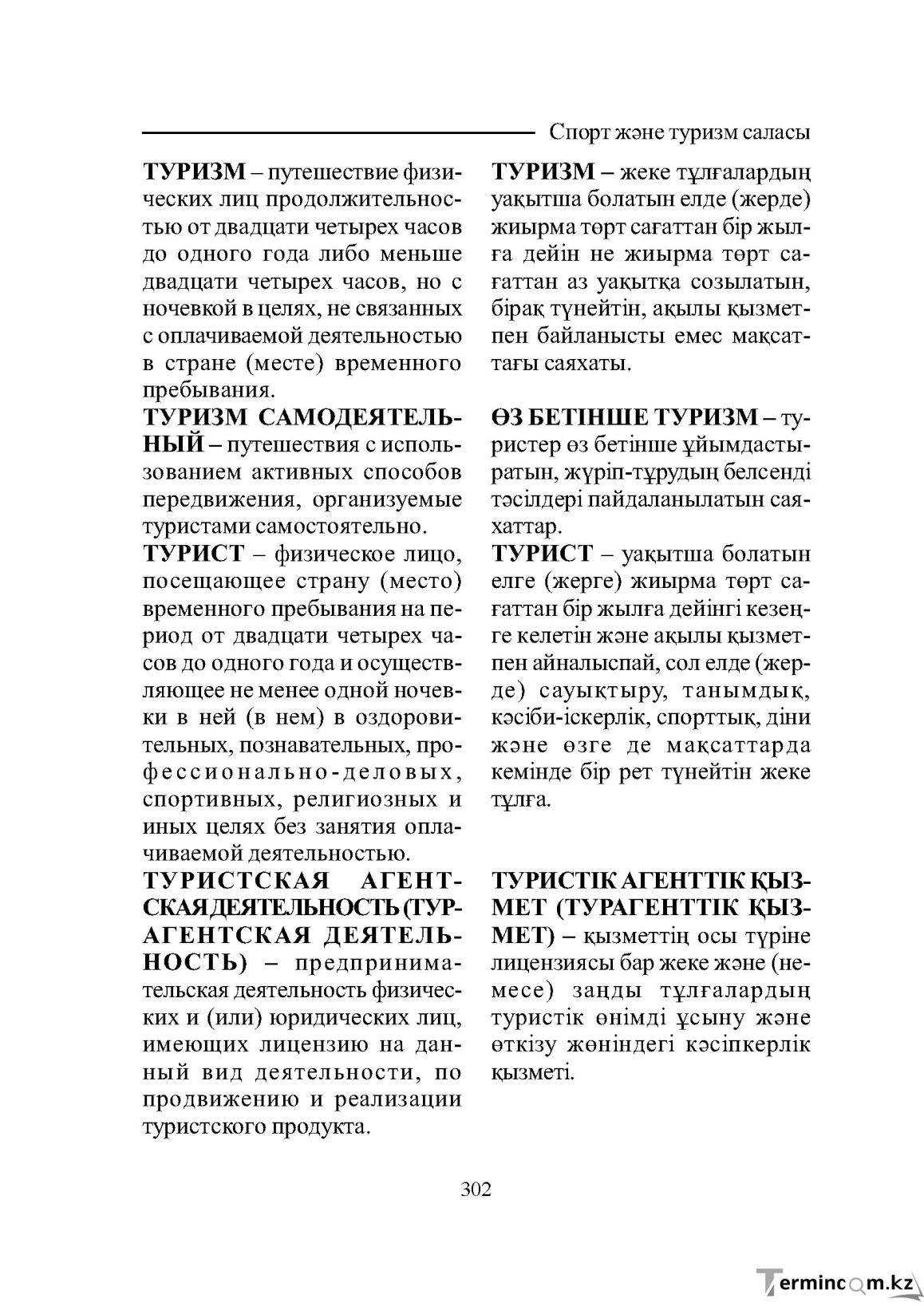 Спорт және туризм саласы

ТУРИЗМ – путешествие физических лиц продолжительностью от двадцати четырех часов до одного года либо меньше двадцати четырех часов, но с ночевкой в целях, не связанных с оплачиваемой деятельностью в стране (месте) временного пребывания.

ТУРИЗМ САМОДЕЯТЕЛЬНЫЙ – путешествия с использованием активных способов передвижения, организуемые туристами самостоятельно.

ТУРИСТ – физическое лицо, посещающее страну (место) временного пребывания на период от двадцати четырех часов до одного года и осуществляющее не менее одной ночевки в ней (в нем) в оздоровительных, познавательных, профессионально-деловых, спортивных, религиозных и иных целях без занятия оплачиваемой деятельностью.

ТУРИСТСКАЯ АГЕНТСКАЯ ДЕЯТЕЛЬНОСТЬ (ТУРАГЕНТСКАЯ ДЕЯТЕЛЬНОСТЬ) – предпринимательская деятельность физических и (или) юридических лиц, имеющих лицензию на данный вид деятельности, по продвижению и реализации туристского продукта.

ТУРИЗМ – жеке тұлғалардың уақытша болатын елде (жерде) жиырма төрт сағаттан бір жылға дейін не жиырма төрт сағаттан аз уақытқа созылатын, бірақ түнейтін, ақылы қызметпен байланысты емес мақсаттағы саяхаты.

ӨЗ БЕТІНШЕ ТУРИЗМ – туристер өз бетінше ұйымдастыратын, жүріп-тұрудың белсенді тәсілдері пайдаланылатын саяхаттар.

ТУРИСТ – уақытша болатын елге (жерге) жиырма төрт сағаттан бір жылға дейінгі кезеңге келетін және ақылы қызметпен айналыспай, сол елде (жерде) сауықтыру, танымдық, кәсіби-іскерлік, спорттық, діни және өзге де мақсаттарда кемінде бір рет түнейтін жеке тұлға.

ТУРИСТІК АГЕНТТІК ҚЫЗМЕТ (ТУРАГЕНТТІК ҚЫЗМЕТ) – қызметтің осы түріне лицензиясы бар жеке және (немесе) заңды тұлғалардың туристік өнімді ұсыну және өткізу жөніндегі кәсіпкерлік қызметі.

302

Termincom.kz